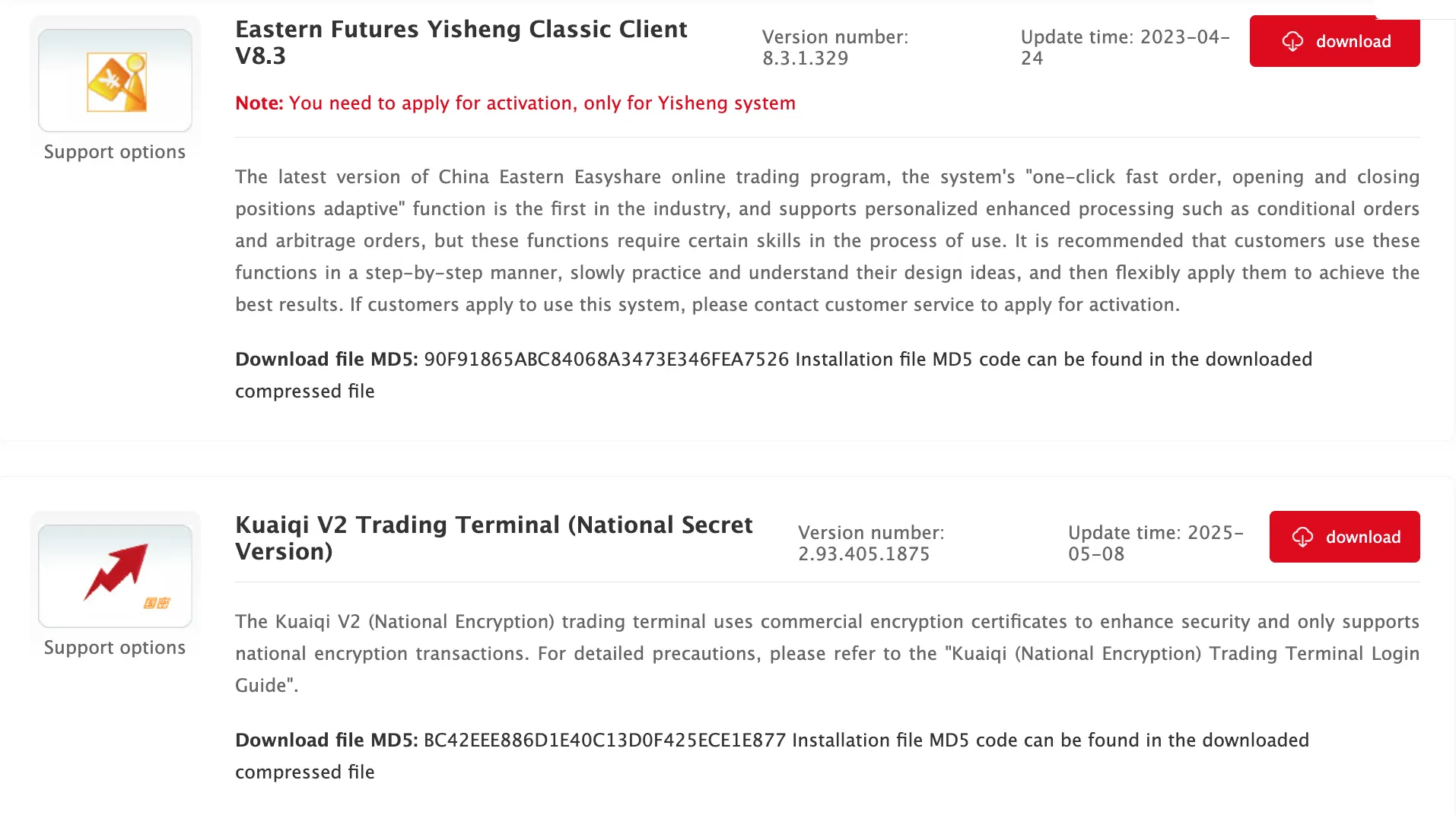 Support options

Eastern Futures Yisheng Classic Client V8.3

Version number: 8.3.1.329

Update time: 2023-04-24

download

Note: You need to apply for activation, only for Yisheng system

The latest version of China Eastern Easyshare online trading program, the system's "one-click fast order, opening and closing positions adaptive" function is the first in the industry, and supports personalized enhanced processing such as conditional orders and arbitrage orders, but these functions require certain skills in the process of use. It is recommended that customers use these functions in a step-by-step manner, slowly practice and understand their design ideas, and then flexibly apply them to achieve the best results. If customers apply to use this system, please contact customer service to apply for activation.

Download file MD5: 90F91865ABC84068A3473E346FEA7526 Installation file MD5 code can be found in the downloaded compressed file

国密

Support options

Kuaiqi V2 Trading Terminal (National Secret Version)

Version number: 2.93.405.1875

Update time: 2025-05-08

download

The Kuaiqi V2 (National Encryption) trading terminal uses commercial encryption certificates to enhance security and only supports national encryption transactions. For detailed precautions, please refer to the "Kuaiqi (National Encryption) Trading Terminal Login Guide".

Download file MD5: BC42EEE886D1E40C13D0F425ECE1E877 Installation file MD5 code can be found in the downloaded compressed file